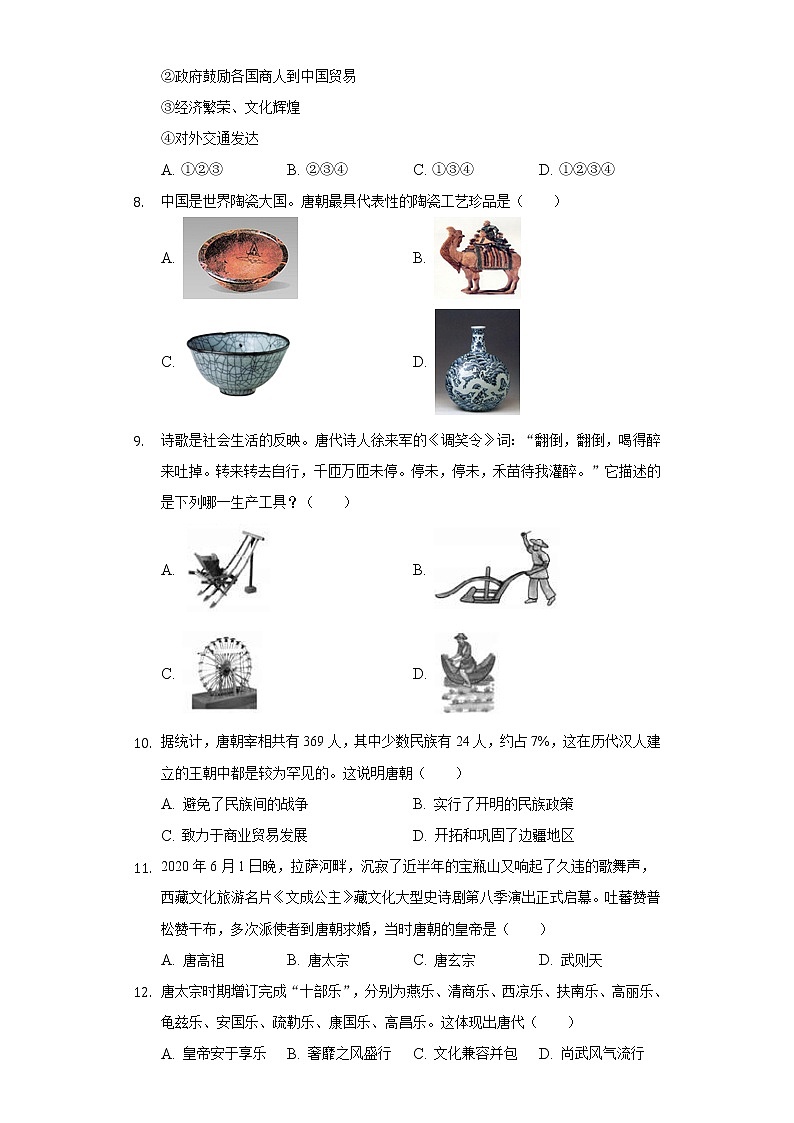 ②政府鼓励各国商人到中国贸易

③经济繁荣、文化辉煌

④对外交通发达

A. ①②③　　B. ②③④　　C. ①③④　　D. ①②③④

8. 中国是世界陶瓷大国。唐朝最具代表性的陶瓷工艺珍品是（　　）

A.

B.

C.

D.

9. 诗歌是社会生活的反映。唐代诗人徐来军的《调笑令》词：“翻倒，翻倒，喝得醉来吐掉。转来转去自行，千匝万匝未停。停未，停未，禾苗待我灌醉。”它描述的是下列哪一生产工具？（　　）

A.

B.

C.

D.

10. 据统计，唐朝宰相共有369人，其中少数民族有24人，约占7%，这在历代汉人建立的王朝中都是较为罕见的。这说明唐朝（　　）

A. 避免了民族间的战争　　B. 实行了开明的民族政策

C. 致力于商业贸易发展　　D. 开拓和巩固了边疆地区

11. 2020年6月1日晚，拉萨河畔，沉寂了近半年的宝瓶山又响起了久违的歌舞声，西藏文化旅游名片《文成公主》藏文化大型史诗剧第八季演出正式启幕。吐蕃赞普松赞干布，多次派使者到唐朝求婚，当时唐朝的皇帝是（　　）

A. 唐高祖　　B. 唐太宗　　C. 唐玄宗　　D. 武则天

12. 唐太宗时期增订完成“十部乐”，分别为燕乐、清商乐、西凉乐、扶南乐、高丽乐、龟兹乐、安国乐、疏勒乐、康国乐、高昌乐。这体现出唐代（　　）

A. 皇帝安于享乐　B. 奢靡之风盛行　C. 文化兼容并包　D. 尚武风气流行